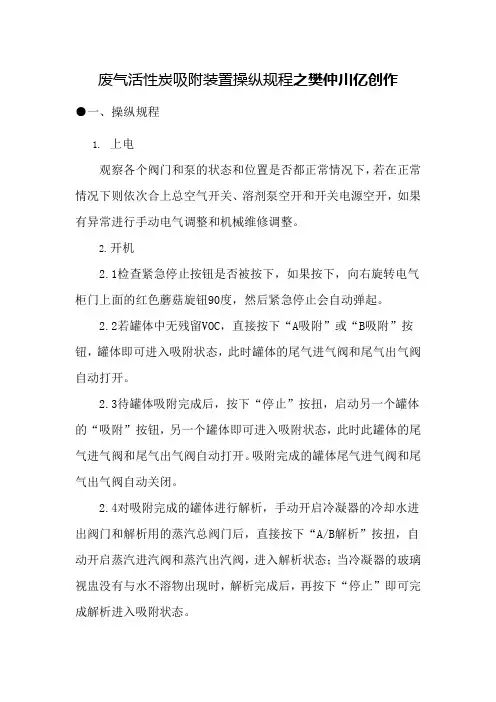 废气活性炭吸附装置操纵规程之樊仲川亿创作

●一、操纵规程

1. 上电

观察各个阀门和泵的状态和位置是否都正常情况下，若在正常情况下则依次合上总空气开关、溶剂泵空开和开关电源空开，如果有异常进行手动电气调整和机械维修调整。

2.开机

2.1检查紧急停止按钮是否被按下，如果按下，向右旋转电气柜门上面的红色蘑菇旋钮90度，然后紧急停止会自动弹起。

2.2若罐体中无残留VOC，直接按下“A吸附”或“B吸附”按钮，罐体即可进入吸附状态，此时罐体的尾气进气阀和尾气出气阀自动打开。

2.3待罐体吸附完成后，按下“停止”按扭，启动另一个罐体的“吸附”按钮，另一个罐体即可进入吸附状态，此时此罐体的尾气进气阀和尾气出气阀自动打开。吸附完成的罐体尾气进气阀和尾气出气阀自动关闭。

2.4对吸附完成的罐体进行解析，手动开启冷凝器的冷却水进出阀门和解析用的蒸汽总阀门后，直接按下“A/B解析”按扭，自动开启蒸汽进汽阀和蒸汽出汽阀，进入解析状态；当冷凝器的玻璃视盅没有与水不溶物出现时，解析完成后，再按下“停止”即可完成解析进入吸附状态。